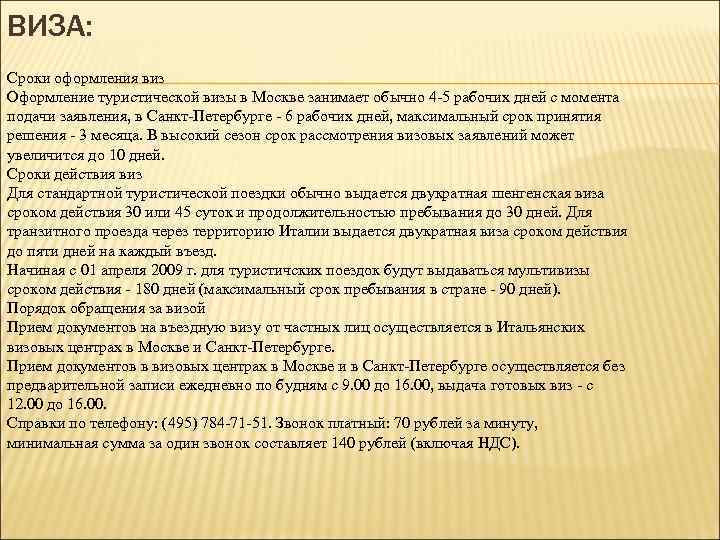 ВИЗА:

Сроки оформления виз
Оформление туристической визы в Москве занимает обычно 4-5 рабочих дней с момента подачи заявления, в Санкт-Петербурге - 6 рабочих дней, максимальный срок принятия решения - 3 месяца. В высокий сезон срок рассмотрения визовых заявлений может увеличится до 10 дней.
Сроки действия виз
Для стандартной туристической поездки обычно выдается двукратная шенгенская виза сроком действия 30 или 45 суток и продолжительностью пребывания до 30 дней. Для транзитного проезда через территорию Италии выдается двукратная виза сроком действия до пяти дней на каждый въезд.
Начиная с 01 апреля 2009 г. для туристичских поездок будут выдаваться мультивизы сроком действия - 180 дней (максимальный срок пребывания в стране - 90 дней).
Порядок обращения за визой
Прием документов на въездную визу от частных лиц осуществляется в Итальянских визовых центрах в Москве и Санкт-Петербурге.
Прием документов в визовых центрах в Москве и в Санкт-Петербурге осуществляется без предварительной записи ежедневно по будням с 9.00 до 16.00, выдача готовых виз - с 12.00 до 16.00.
Справки по телефону: (495) 784-71-51. Звонок платный: 70 рублей за минуту, минимальная сумма за один звонок составляет 140 рублей (включая НДС).